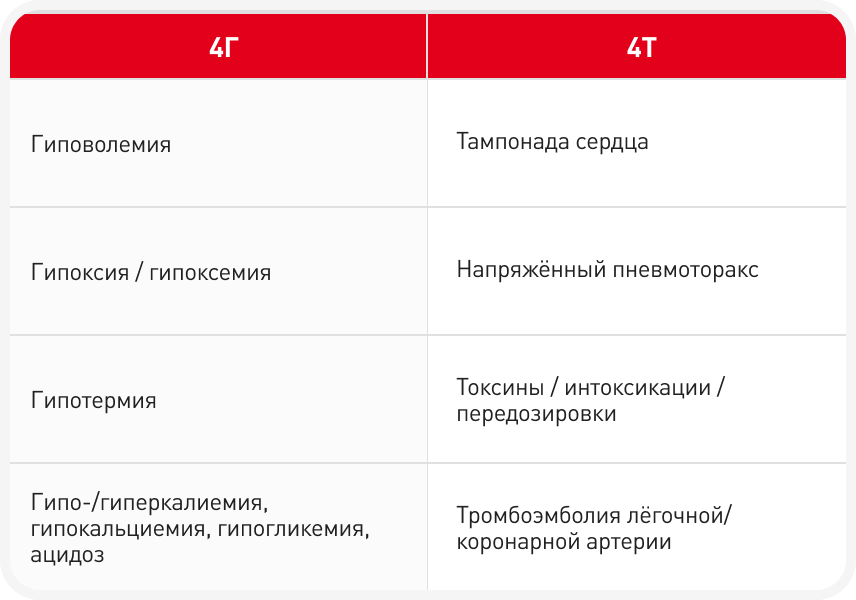 | 4Г | 4Т |
|---|---|
| Гиповолемия | Тампонада сердца |
| Гипоксия / гипоксемия | Напряжённый пневмоторакс |
| Гипотермия | Токсины / интоксикации / передозировки |
| Гипо-/гиперкалиемия, гипокальциемия, гипогликемия, ацидоз | Тромбоэмболия лёгочной/ коронарной артерии |